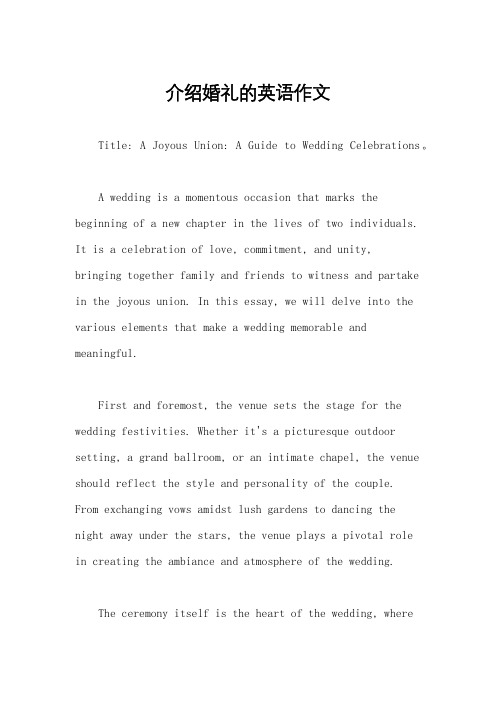 介绍婚礼的英语作文

Title: A Joyous Union: A Guide to Wedding Celebrations。

A wedding is a momentous occasion that marks the beginning of a new chapter in the lives of two individuals. It is a celebration of love, commitment, and unity, bringing together family and friends to witness and partake in the joyous union. In this essay, we will delve into the various elements that make a wedding memorable and meaningful.

First and foremost, the venue sets the stage for the wedding festivities. Whether it's a picturesque outdoor setting, a grand ballroom, or an intimate chapel, the venue should reflect the style and personality of the couple. From exchanging vows amidst lush gardens to dancing the night away under the stars, the venue plays a pivotal role in creating the ambiance and atmosphere of the wedding.

The ceremony itself is the heart of the wedding, where